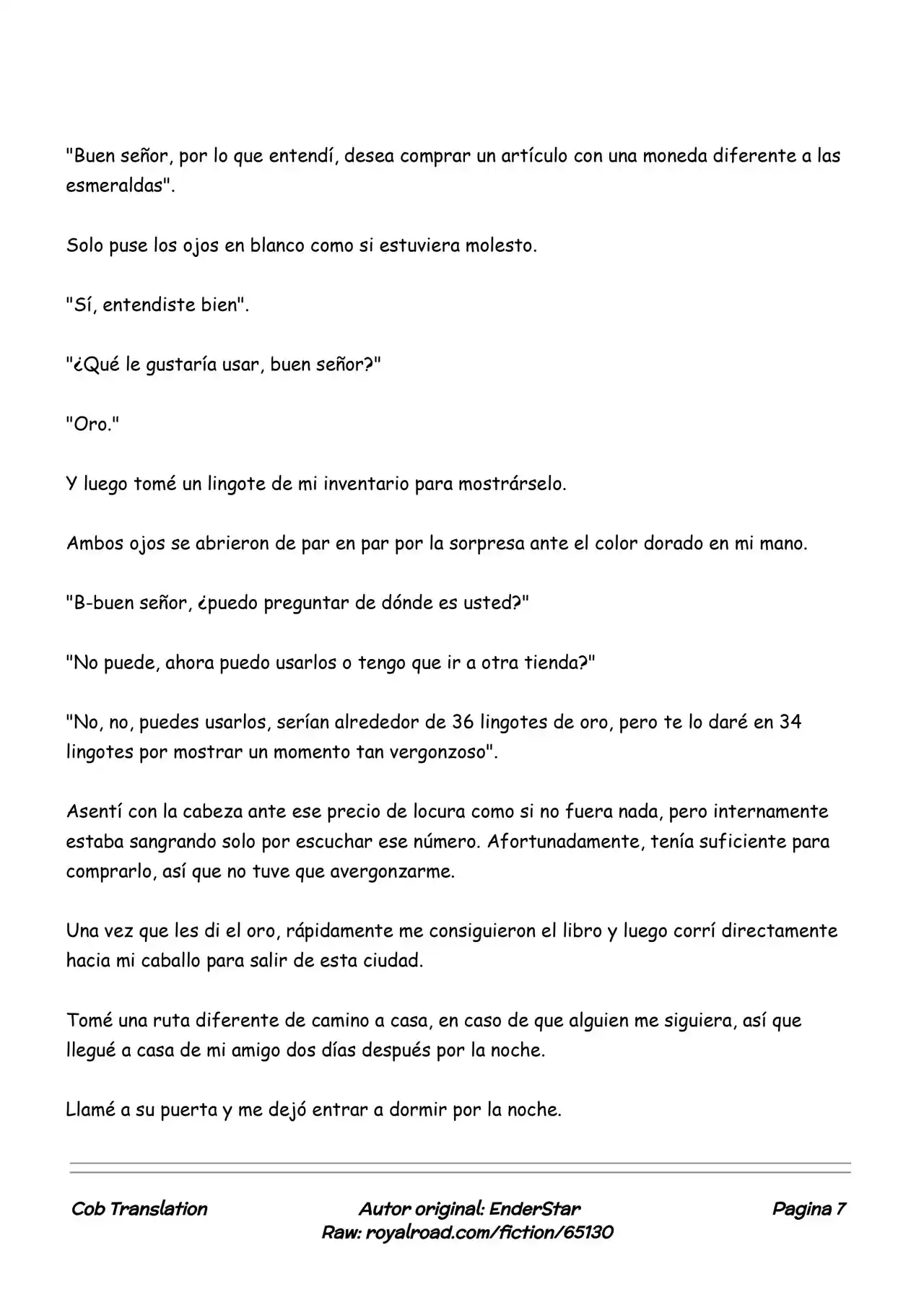 "Buen señor, por lo que entendí, desea comprar un artículo con una moneda diferente a las esmeraldas".

Solo puse los ojos en blanco como si estuviera molesto.

"Sí, entendiste bien".

"¿Qué le gustaría usar, buen señor?"

"Oro."

Y luego tomé un lingote de mi inventario para mostrárselo.

Ambos ojos se abrieron de par en par por la sorpresa ante el color dorado en mi mano.

"B-buen señor, ¿puedo preguntar de dónde es usted?"

"No puede, ahora puedo usarlos o tengo que ir a otra tienda?"

"No, no, puedes usarlos, serían alrededor de 36 lingotes de oro, pero te lo daré en 34 lingotes por mostrar un momento tan vergonzoso".

Asentí con la cabeza ante ese precio de locura como si no fuera nada, pero internamente estaba sangrando solo por escuchar ese número. Afortunadamente, tenía suficiente para comprarlo, así que no tuve que avergonzarme.

Una vez que les di el oro, rápidamente me consiguieron el libro y luego corrí directamente hacia mi caballo para salir de esta ciudad.

Tomé una ruta diferente de camino a casa, en caso de que alguien me siguiera, así que llegué a casa de mi amigo dos días después por la noche.

Llamé a su puerta y me dejó entrar a dormir por la noche.

Cob Translation

Autor original: EnderStar
Raw: royalroad.com/fiction/65130

Pagina 7